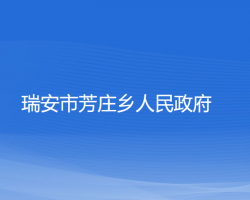 瑞安市芳庄乡人民政府